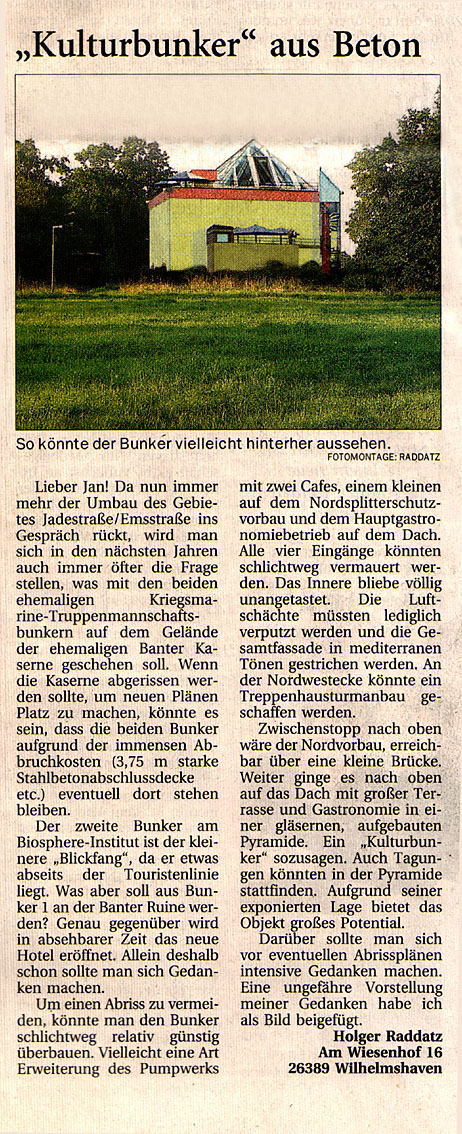 „Kulturbunker“ aus Beton

So könnte der Bunker vielleicht hinterher aussehen.
FOTOMONTAGE: RADDATZ

Lieber Jan! Da nun immer mehr der Umbau des Gebietes Jadestraße/Emsstraße ins Gespräch rückt, wird man sich in den nächsten Jahren auch immer öfter die Frage stellen, was mit den beiden ehemaligen Kriegsmarine-Truppenmannschaftsbunkern auf dem Gelände der ehemaligen Banter Kaserne geschehen soll. Wenn die Kaserne abgerissen werden sollte, um neuen Plänen Platz zu machen, könnte es sein, dass die beiden Bunker aufgrund der immensen Abbruchkosten (3,75 m starke Stahlbetonabschlussdecke etc.) eventuell dort stehen bleiben.

Der zweite Bunker am Biosphere-Institut ist der kleinere „Blickfang“, da er etwas abseits der Touristenlinie liegt. Was aber soll aus Bunker 1 an der Banter Ruine werden? Genau gegenüber wird in absehbarer Zeit das neue Hotel eröffnet. Allein deshalb schon sollte man sich Gedanken machen.

Um einen Abriss zu vermeiden, könnte man den Bunker schlichtweg relativ günstig überbauen. Vielleicht eine Art Erweiterung des Pumpwerks mit zwei Cafes, einem kleinen auf dem Nordsplitterschutzvorbau und dem Hauptgastronomiebetrieb auf dem Dach. Alle vier Eingänge könnten schlichtweg vermauert werden. Das Innere bliebe völlig unangetastet. Die Luftschächte müssten lediglich verputzt werden und die Gesamtfassade in mediterranen Tönen gestrichen werden. An der Nordwestecke könnte ein Treppenhausturmanbau geschaffen werden.

Zwischenstopp nach oben wäre der Nordvorbau, erreichbar über eine kleine Brücke. Weiter ginge es nach oben auf das Dach mit großer Terrasse und Gastronomie in einer gläsernen, aufgebauten Pyramide. Ein „Kulturbunker“ sozusagen. Auch Tagungen könnten in der Pyramide stattfinden. Aufgrund seiner exponierten Lage bietet das Objekt großes Potential.

Darüber sollte man sich vor eventuellen Abrissplänen intensive Gedanken machen. Eine ungefähre Vorstellung meiner Gedanken habe ich als Bild beigefügt.

Holger Raddatz
Am Wiesenhof 16
26389 Wilhelmshaven